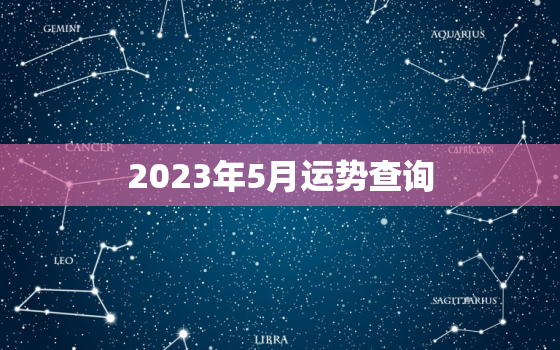 GEMINI

AQUARIUS

CANCER

CAPRICORN

2023年5月运势查询

LEO

SAGITTARIUS

LIBRA